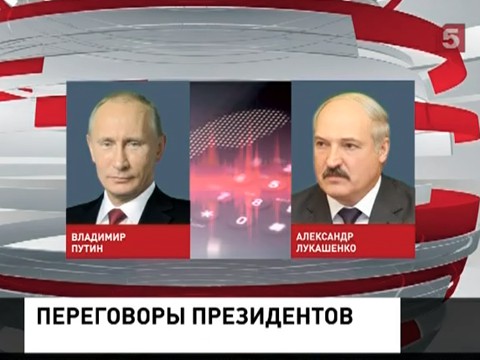 5

ВЛАДИМИР ПУТИН

АЛЕКСАНДР ЛУКАШЕНКО

ПЕРЕГОВОРЫ ПРЕЗИДЕНТОВ